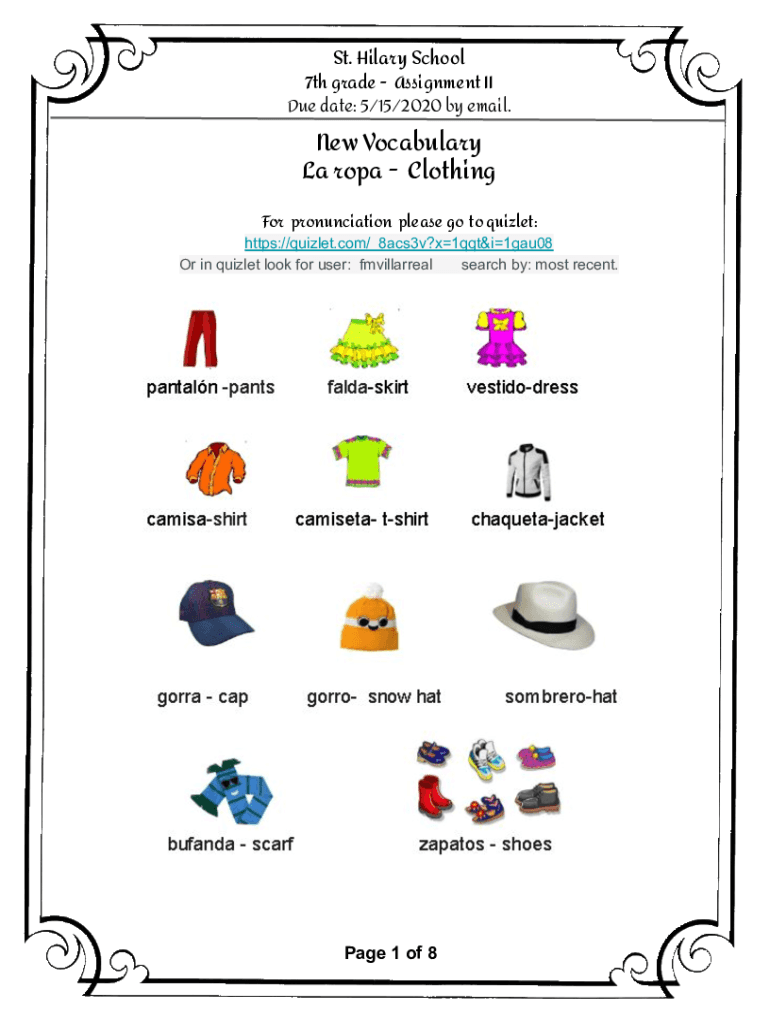 St. Hilary School
7th grade - Assignment 11
Due date: 5/15/2020 by email.

New Vocabulary
La ropa - Clothing

For pronunciation please go to quizlet:
https://quizlet.com/_8acs3v?x=1qqt&i=1qau08
Or in quizlet look for user: fmvillarreal search by: most recent.

pantalón -pants
falda-skirt
vestido-dress

camisa-shirt
camiseta- t-shirt
chaqueta-jacket

gorra - cap
gorro- snow hat
sombrero-hat

bufanda - scarf
zapatos - shoes

Page 1 of 8